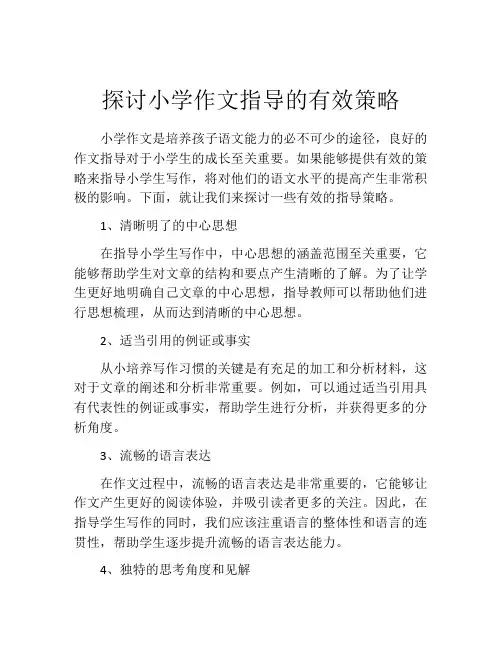 探讨小学作文指导的有效策略

小学作文是培养孩子语文能力的必不可少的途径，良好的作文指导对于小学生的成长至关重要。如果能够提供有效的策略来指导小学生写作，将对他们的语文水平的提高产生非常积极的影响。下面，就让我们来探讨一些有效的指导策略。

1、清晰明了的中心思想

在指导小学生写作中，中心思想的涵盖范围至关重要，它能够帮助学生对文章的结构和要点产生清晰的了解。为了让学生更好地明确自己文章的中心思想，指导教师可以帮助他们进行思想梳理，从而达到清晰的中心思想。

2、适当引用的例证或事实

从小培养写作习惯的关键是有充足的加工和分析材料，这对于文章的阐述和分析非常重要。例如，可以通过适当引用具有代表性的例证或事实，帮助学生进行分析，并获得更多的分析角度。

3、流畅的语言表达

在作文过程中，流畅的语言表达是非常重要的，它能够让作文产生更好的阅读体验，并吸引读者更多的关注。因此，在指导学生写作的同时，我们应该注重语言的整体性和语言的连贯性，帮助学生逐步提升流畅的语言表达能力。

4、独特的思考角度和见解